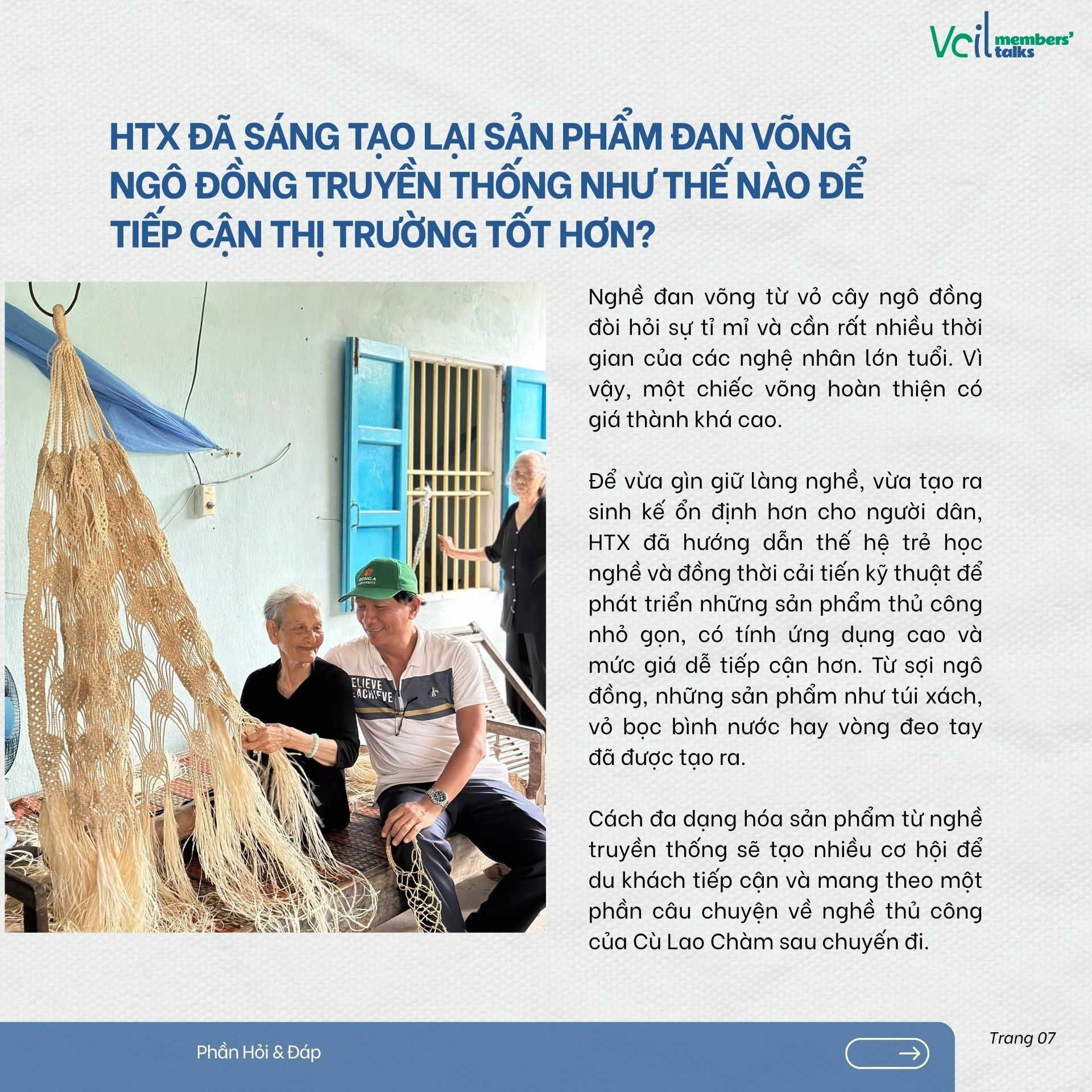 Vcil members' talks

HTX ĐÃ SÁNG TẠO LẠI SẢN PHẨM ĐAN VÕNG NGÔ ĐỒNG TRUYỀN THỐNG NHƯ THẾ NÀO ĐỂ TIẾP CẬN THỊ TRƯỜNG TỐT HƠN?

Nghề đan võng từ vỏ cây ngô đồng đòi hỏi sự tỉ mỉ và cần rất nhiều thời gian của các nghệ nhân lớn tuổi. Vì vậy, một chiếc võng hoàn thiện có giá thành khá cao.

Để vừa gìn giữ làng nghề, vừa tạo ra sinh kế ổn định hơn cho người dân, HTX đã hướng dẫn thế hệ trẻ học nghề và đồng thời cải tiến kỹ thuật để phát triển những sản phẩm thủ công nhỏ gọn, có tính ứng dụng cao và mức giá dễ tiếp cận hơn. Từ sợi ngô đồng, những sản phẩm như túi xách, vỏ bọc bình nước hay vòng đeo tay đã được tạo ra.

Cách đa dạng hóa sản phẩm từ nghề truyền thống sẽ tạo nhiều cơ hội để du khách tiếp cận và mang theo một phần câu chuyện về nghề thủ công của Cù Lao Chàm sau chuyến đi.

Phần Hỏi & Đáp

Trang 07